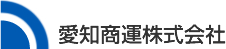 愛知商運株式会社